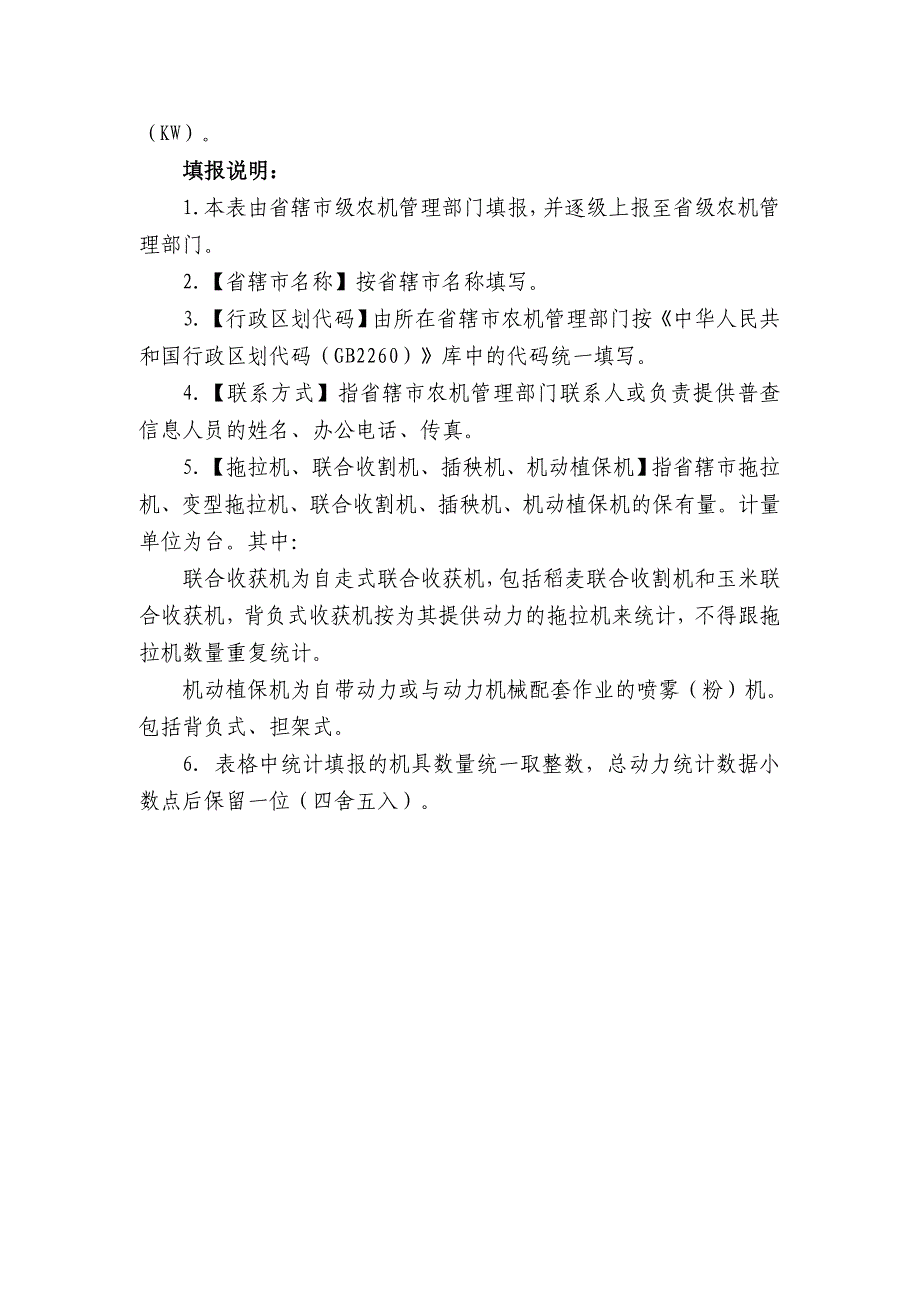 （KW）。

填报说明：

1.本表由省辖市级农机管理部门填报，并逐级上报至省级农机管理部门。

2.【省辖市名称】按省辖市名称填写。

3.【行政区划代码】由所在省辖市农机管理部门按《中华人民共和国行政区划代码（GB2260）》库中的代码统一填写。

4.【联系方式】指省辖市农机管理部门联系人或负责提供普查信息人员的姓名、办公电话、传真。

5.【拖拉机、联合收割机、插秧机、机动植保机】指省辖市拖拉机、变型拖拉机、联合收割机、插秧机、机动植保机的保有量。计量单位为台。其中：

联合收获机为自走式联合收获机，包括稻麦联合收割机和玉米联合收获机，背负式收获机按为其提供动力的拖拉机来统计，不得跟拖拉机数量重复统计。

机动植保机为自带动力或与动力机械配套作业的喷雾（粉）机。包括背负式、担架式。

6. 表格中统计填报的机具数量统一取整数，总动力统计数据小数点后保留一位（四舍五入）。